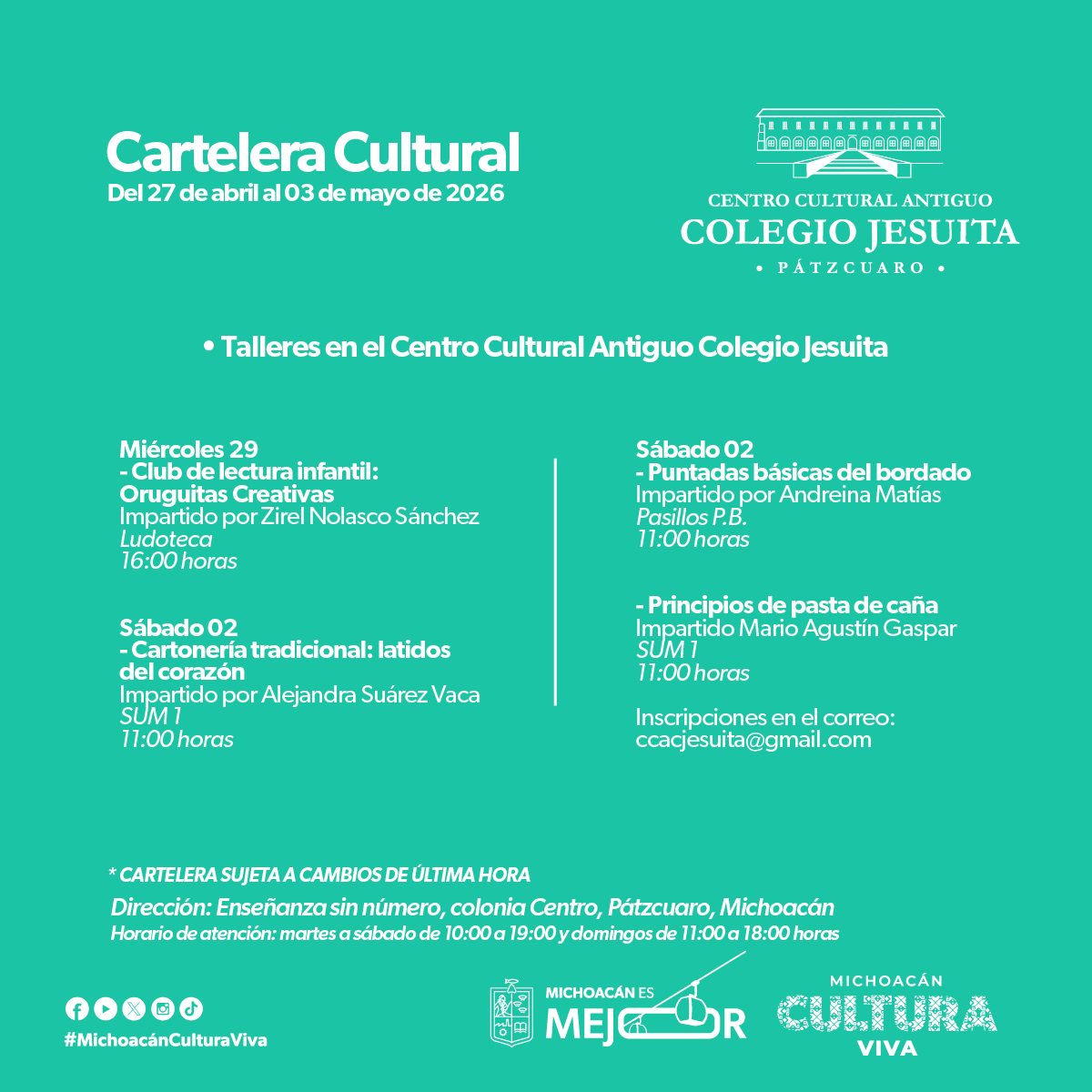 Cartelera Cultural
Del 27 de abril al 03 de mayo de 2026

CENTRO CULTURAL ANTIGUO
COLEGIO JESUITA
• PÁTZCUARO •

• Talleres en el Centro Cultural Antiguo Colegio Jesuita

Miércoles 29
- Club de lectura infantil: Oruguitas Creativas
Impartido por Zirel Nolasco Sánchez
Ludoteca
16:00 horas

Sábado 02
- Cartonería tradicional: latidos del corazón
Impartido por Alejandra Suárez Vaca
SUM 1
11:00 horas

Sábado 02
- Puntadas básicas del bordado
Impartido por Andreina Matías
Pasillos P.B.
11:00 horas

- Principios de pasta de caña
Impartido Mario Agustín Gaspar
SUM 1
11:00 horas

Inscripciones en el correo:
ccacjesuita@gmail.com

* CARTELERA SUJETA A CAMBIOS DE ÚLTIMA HORA
Dirección: Enseñanza sin número, colonia Centro, Pátzcuaro, Michoacán
Horario de atención: martes a sábado de 10:00 a 19:00 y domingos de 11:00 a 18:00 horas

#MichoacánCulturaViva

MICHOACÁN ES MEJOR

MICHOACÁN CULTURA VIVA